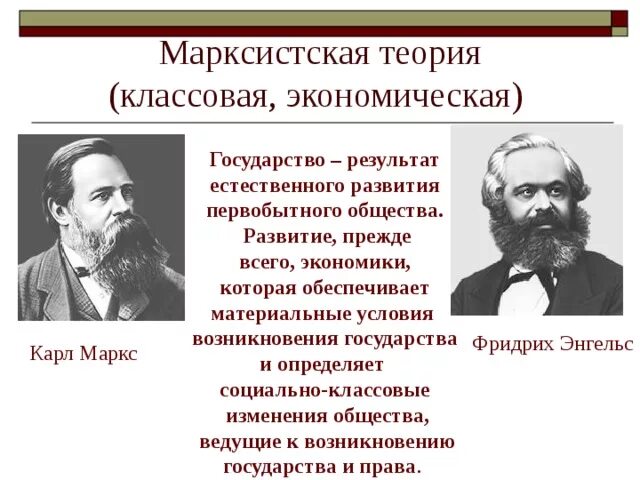 Марксистская теория (классовая, экономическая)

Карл Маркс

Государство – результат естественного развития первобытного общества. Развитие, прежде всего, экономики, которая обеспечивает материальные условия возникновения государства и определяет социально-классовые изменения общества, ведущие к возникновению государства и права.

Фридрих Энгельс